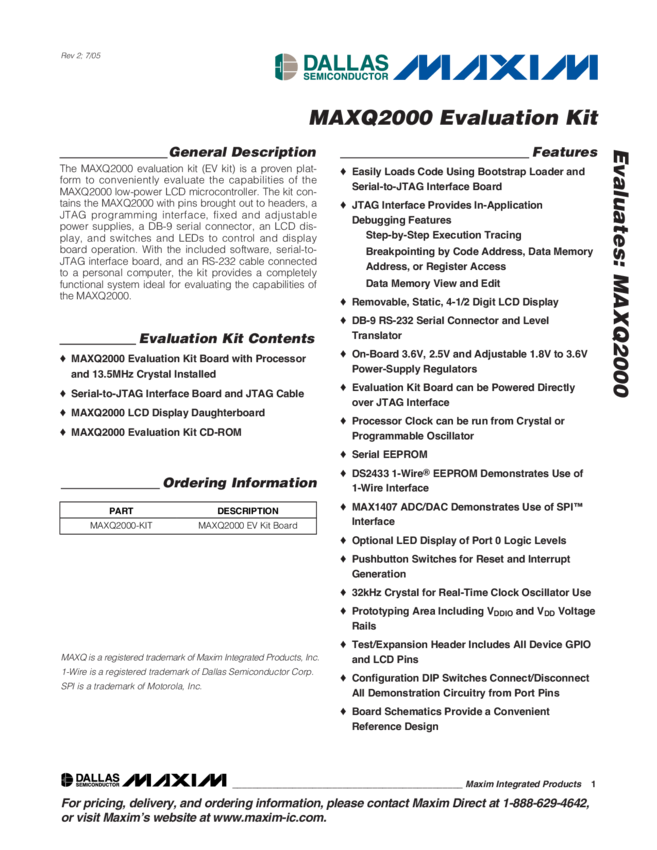 Rev 2; 7/05

DALLAS SEMICONDUCTOR MAXIM

MAXQ2000 Evaluation Kit

General Description

The MAXQ2000 evaluation kit (EV kit) is a proven platform to conveniently evaluate the capabilities of the MAXQ2000 low-power LCD microcontroller. The kit contains the MAXQ2000 with pins brought out to headers, a JTAG programming interface, fixed and adjustable power supplies, a DB-9 serial connector, an LCD display, and switches and LEDs to control and display board operation. With the included software, serial-to-JTAG interface board, and an RS-232 cable connected to a personal computer, the kit provides a completely functional system ideal for evaluating the capabilities of the MAXQ2000.

Evaluation Kit Contents

♦ MAXQ2000 Evaluation Kit Board with Processor and 13.5MHz Crystal Installed
♦ Serial-to-JTAG Interface Board and JTAG Cable
♦ MAXQ2000 LCD Display Daughterboard
♦ MAXQ2000 Evaluation Kit CD-ROM

Ordering Information

| PART | DESCRIPTION |
|---|---|
| MAXQ2000-KIT | MAXQ2000 EV Kit Board |

MAXQ is a registered trademark of Maxim Integrated Products, Inc.
1-Wire is a registered trademark of Dallas Semiconductor Corp.
SPI is a trademark of Motorola, Inc.

Features

♦ Easily Loads Code Using Bootstrap Loader and Serial-to-JTAG Interface Board
♦ JTAG Interface Provides In-Application Debugging Features
Step-by-Step Execution Tracing
Breakpointing by Code Address, Data Memory Address, or Register Access
Data Memory View and Edit
♦ Removable, Static, 4-1/2 Digit LCD Display
♦ DB-9 RS-232 Serial Connector and Level Translator
♦ On-Board 3.6V, 2.5V and Adjustable 1.8V to 3.6V Power-Supply Regulators
♦ Evaluation Kit Board can be Powered Directly over JTAG Interface
♦ Processor Clock can be run from Crystal or Programmable Oscillator
♦ Serial EEPROM
♦ DS2433 1-Wire® EEPROM Demonstrates Use of 1-Wire Interface
♦ MAX1407 ADC/DAC Demonstrates Use of SPI™ Interface
♦ Optional LED Display of Port 0 Logic Levels
♦ Pushbutton Switches for Reset and Interrupt Generation
♦ 32kHz Crystal for Real-Time Clock Oscillator Use
♦ Prototyping Area Including $V_{DDIO}$ and $V_{DD}$ Voltage Rails
♦ Test/Expansion Header Includes All Device GPIO and LCD Pins
♦ Configuration DIP Switches Connect/Disconnect All Demonstration Circuitry from Port Pins
♦ Board Schematics Provide a Convenient Reference Design

Evaluates: MAXQ2000

DALLAS SEMICONDUCTOR MAXIM Maxim Integrated Products 1

For pricing, delivery, and ordering information, please contact Maxim Direct at 1-888-629-4642, or visit Maxim's website at www.maxim-ic.com.